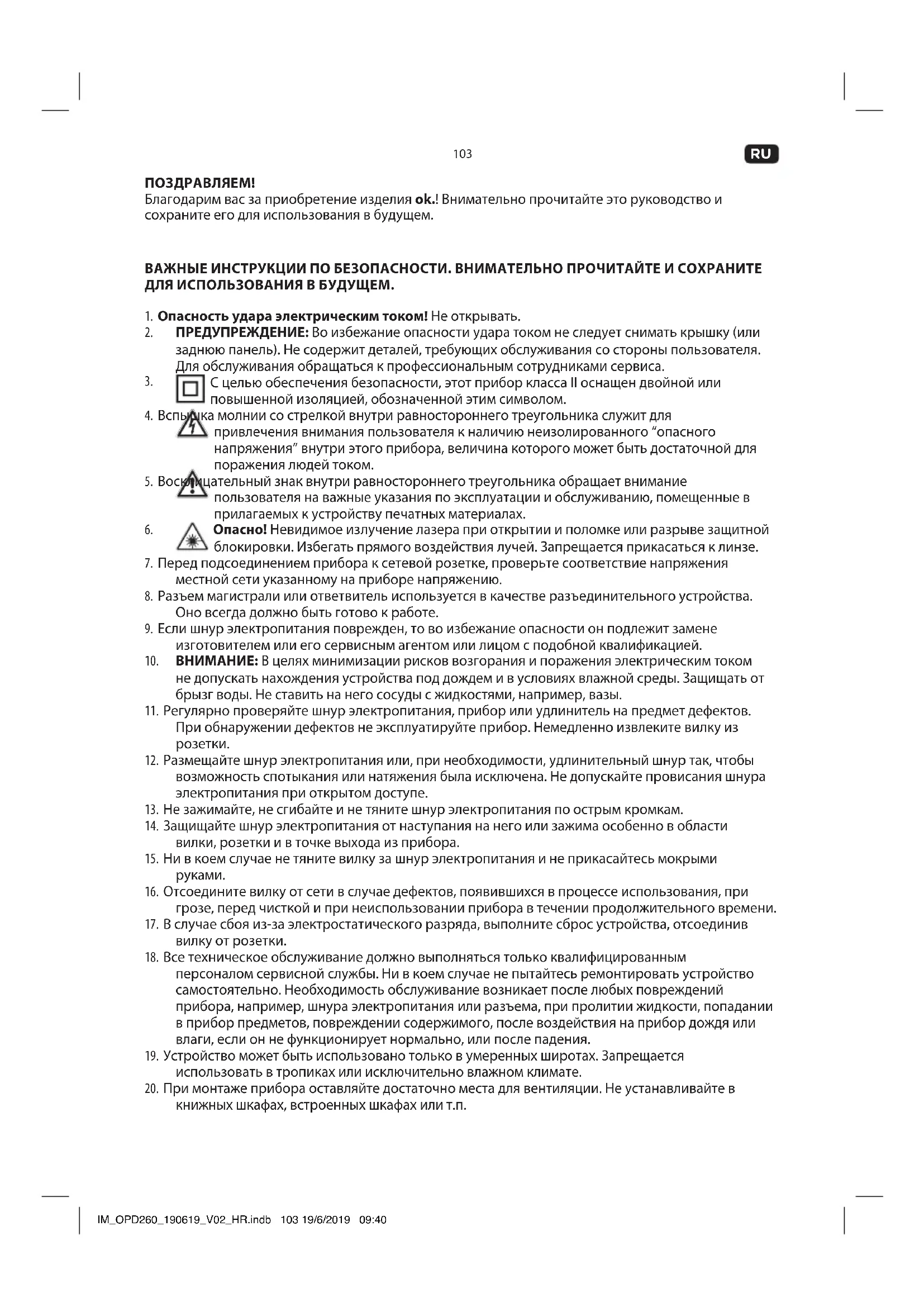 103

RU

ПОЗДРАВЛЯЕМ!
Благодарим вас за приобретение изделия ok.! Внимательно прочитайте это руководство и сохраните его для использования в будущем.

ВАЖНЫЕ ИНСТРУКЦИИ ПО БЕЗОПАСНОСТИ. ВНИМАТЕЛЬНО ПРОЧИТАЙТЕ И СОХРАНИТЕ ДЛЯ ИСПОЛЬЗОВАНИЯ В БУДУЩЕМ.

1. Опасность удара электрическим током! Не открывать.
2. ПРЕДУПРЕЖДЕНИЕ: Во избежание опасности удара током не следует снимать крышку (или заднюю панель). Не содержит деталей, требующих обслуживания со стороны пользователя. Для обслуживания обращаться к профессиональным сотрудниками сервиса.
3. С целью обеспечения безопасности, этот прибор класса II оснащен двойной или повышенной изоляцией, обозначенной этим символом.
4. Вспышка молнии со стрелкой внутри равностороннего треугольника служит для привлечения внимания пользователя к наличию неизолированного “опасного напряжения” внутри этого прибора, величина которого может быть достаточной для поражения людей током.
5. Восклицательный знак внутри равностороннего треугольника обращает внимание пользователя на важные указания по эксплуатации и обслуживанию, помещенные в прилагаемых к устройству печатных материалах.
6. Опасно! Невидимое излучение лазера при открытии и поломке или разрыве защитной блокировки. Избегать прямого воздействия лучей. Запрещается прикасаться к линзе.
7. Перед подсоединением прибора к сетевой розетке, проверьте соответствие напряжения местной сети указанному на приборе напряжению.
8. Разъем магистрали или ответвитель используется в качестве разъединительного устройства. Оно всегда должно быть готово к работе.
9. Если шнур электропитания поврежден, то во избежание опасности он подлежит замене изготовителем или его сервисным агентом или лицом с подобной квалификацией.
10. ВНИМАНИЕ: В целях минимизации рисков возгорания и поражения электрическим током не допускать нахождения устройства под дождем и в условиях влажной среды. Защищать от брызг воды. Не ставить на него сосуды с жидкостями, например, вазы.
11. Регулярно проверяйте шнур электропитания, прибор или удлинитель на предмет дефектов. При обнаружении дефектов не эксплуатируйте прибор. Немедленно извлеките вилку из розетки.
12. Размещайте шнур электропитания или, при необходимости, удлинительный шнур так, чтобы возможность спотыкания или натяжения была исключена. Не допускайте провисания шнура электропитания при открытом доступе.
13. Не зажимайте, не сгибайте и не тяните шнур электропитания по острым кромкам.
14. Защищайте шнур электропитания от наступания на него или зажима особенно в области вилки, розетки и в точке выхода из прибора.
15. Ни в коем случае не тяните вилку за шнур электропитания и не прикасайтесь мокрыми руками.
16. Отсоедините вилку от сети в случае дефектов, появившихся в процессе использования, при грозе, перед чисткой и при неиспользовании прибора в течении продолжительного времени.
17. В случае сбоя из-за электростатического разряда, выполните сброс устройства, отсоединив вилку от розетки.
18. Все техническое обслуживание должно выполняться только квалифицированным персоналом сервисной службы. Ни в коем случае не пытайтесь ремонтировать устройство самостоятельно. Необходимость обслуживание возникает после любых повреждений прибора, например, шнура электропитания или разъема, при пролитии жидкости, попадании в прибор предметов, повреждении содержимого, после воздействия на прибор дождя или влаги, если он не функционирует нормально, или после падения.
19. Устройство может быть использовано только в умеренных широтах. Запрещается использовать в тропиках или исключительно влажном климате.
20. При монтаже прибора оставляйте достаточно места для вентиляции. Не устанавливайте в книжных шкафах, встроенных шкафах или т.п.

IM_OPD260_190619_V02_HR.indb 103 19/6/2019 09:40